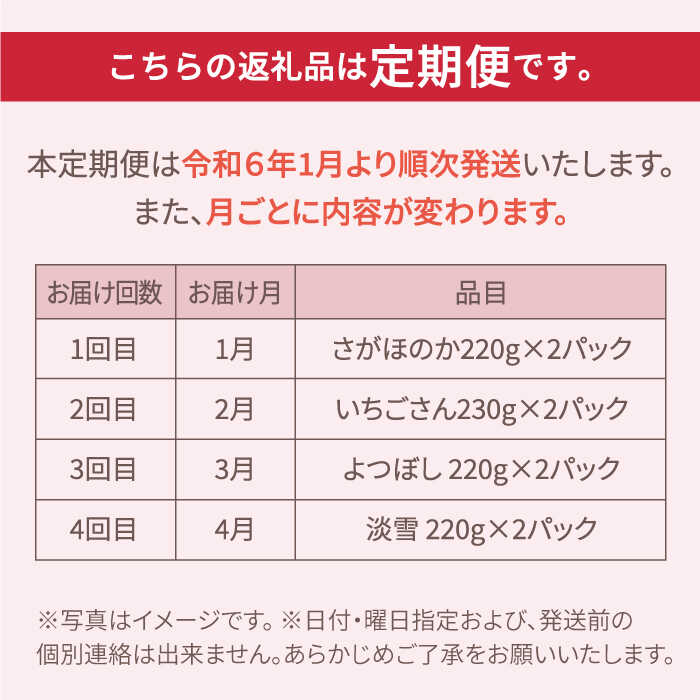 こちらの返礼品は定期便です。

本定期便は令和6年1月より順次発送いたします。
また、月ごとに内容が変わります。

| お届け回数 | お届け月 | 品目 |
|---|---|---|
| 1回目 | 1月 | さがほのか220g×2パック |
| 2回目 | 2月 | いちごさん230g×2パック |
| 3回目 | 3月 | よつぼし 220g×2パック |
| 4回目 | 4月 | 淡雪 220g×2パック |

※写真はイメージです。※日付・曜日指定および、発送前の個別連絡は出来ません。あらかじめご了承をお願いいたします。